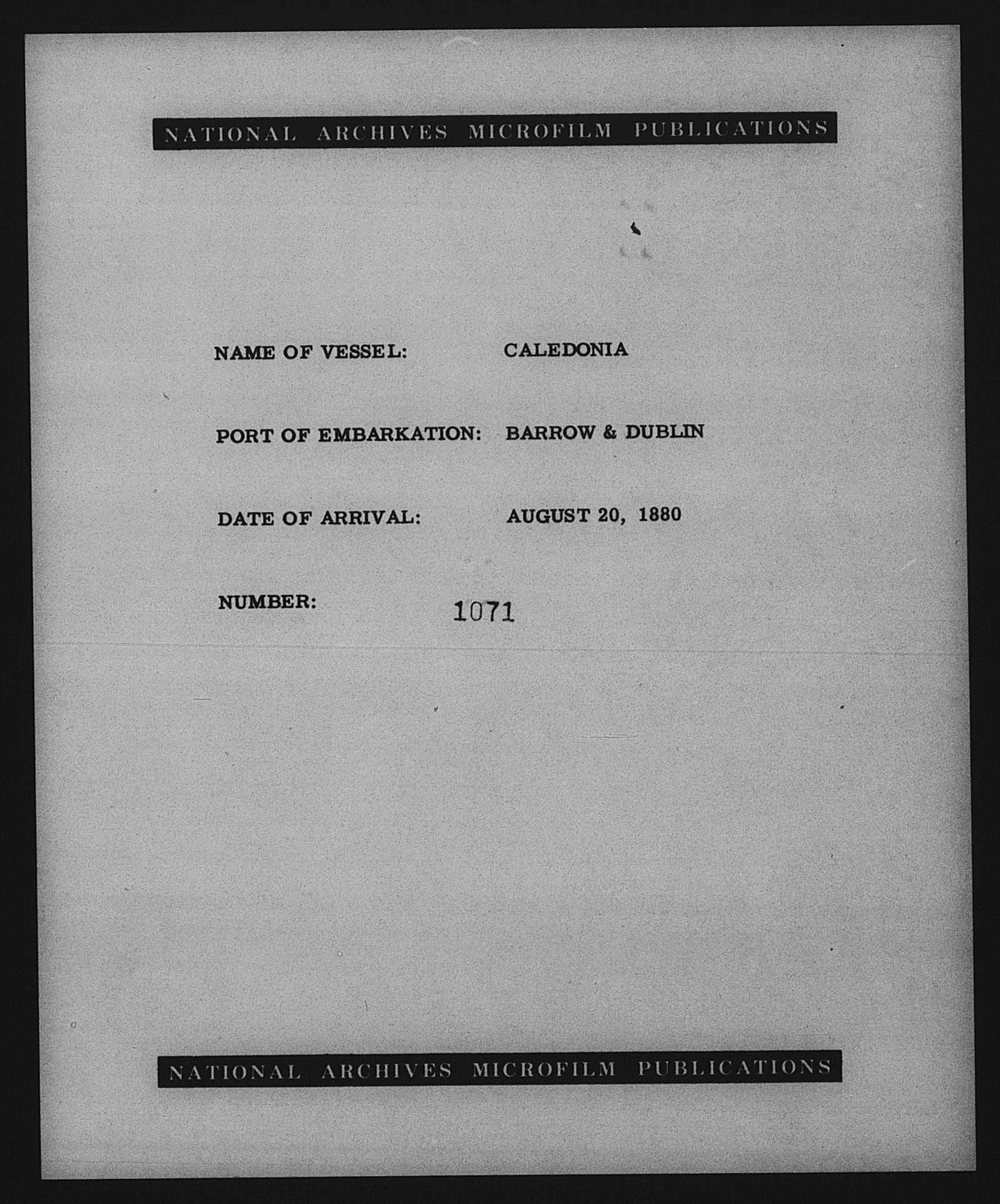 NATIONAL ARCHIVES MICROFILM PUBLICATIONS

NAME OF VESSEL: CALEDONIA

PORT OF EMBARKATION: BARROW & DUBLIN

DATE OF ARRIVAL: AUGUST 20, 1880

NUMBER: 1071

NATIONAL ARCHIVES MICROFILM PUBLICATIONS